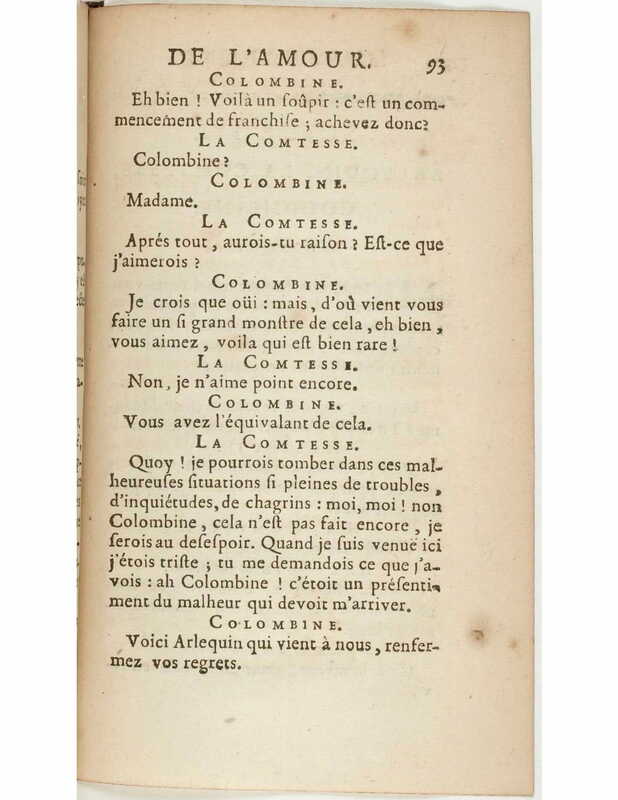 DE L'AMOUR. 93

COLOMBINE.

Eh bien ! Voilà un soûpir : c'est un commencement de franchise ; achevez donc?

LA COMTESSE.

Colombine ?

COLOMBINE.

Madame.

LA COMTESSE.

Aprés tout, aurois-tu raison ? Est-ce que j'aimerois ?

COLOMBINE.

Je crois que oüi : mais, d'où vient vous faire un si grand monstre de cela, eh bien, vous aimez, voila qui est bien rare !

LA COMTESSE.

Non, je n'aime point encore.

COLOMBINE.

Vous avez l'équivalant de cela.

LA COMTESSE.

Quoy ! je pourrois tomber dans ces malheureuses situations si pleines de troubles, d'inquiétudes, de chagrins : moi, moi ! non Colombine, cela n'est pas fait encore, je serois au desespoir. Quand je suis venuë ici j'étois triste ; tu me demandois ce que j'avois : ah Colombine ! c'étoit un présentiment du malheur qui devoit m'arriver.

COLOMBINE.

Voici Arlequin qui vient à nous, renfermez vos regrets.